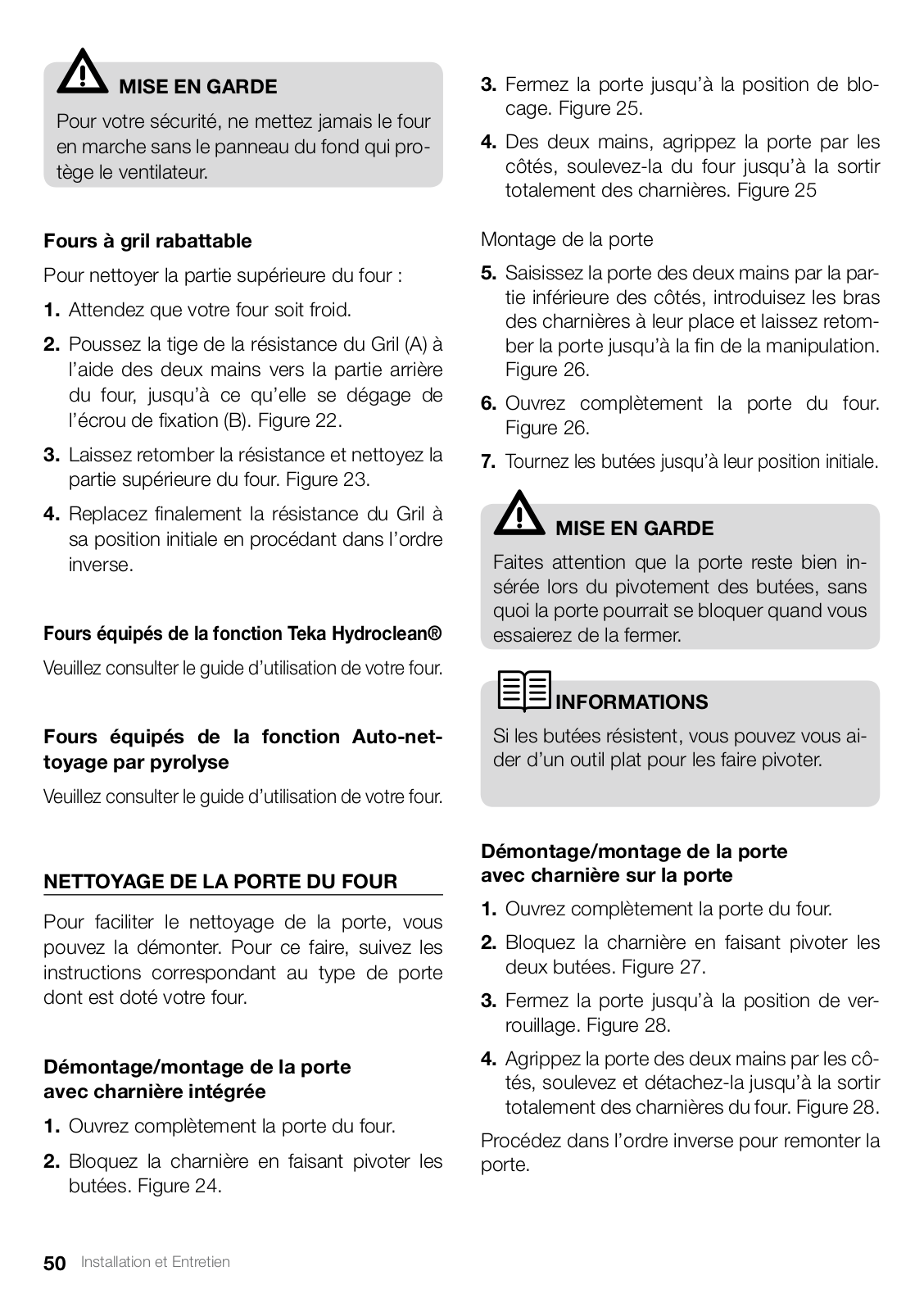 MISE EN GARDE

Pour votre sécurité, ne mettez jamais le four en marche sans le panneau du fond qui protège le ventilateur.

Fours à gril rabattable

Pour nettoyer la partie supérieure du four :

1. Attendez que votre four soit froid.

2. Poussez la tige de la résistance du Gril (A) à l'aide des deux mains vers la partie arrière du four, jusqu'à ce qu'elle se dégage de l'écrou de fixation (B). Figure 22.

3. Laissez retomber la résistance et nettoyez la partie supérieure du four. Figure 23.

4. Replacez finalement la résistance du Gril à sa position initiale en procédant dans l'ordre inverse.

Fours équipés de la fonction Teka Hydroclean®

Veuillez consulter le guide d'utilisation de votre four.

Fours équipés de la fonction Auto-nettoyage par pyrolyse

Veuillez consulter le guide d'utilisation de votre four.

NETTOYAGE DE LA PORTE DU FOUR

Pour faciliter le nettoyage de la porte, vous pouvez la démonter. Pour ce faire, suivez les instructions correspondant au type de porte dont est doté votre four.

Démontage/montage de la porte avec charnière intégrée

1. Ouvrez complètement la porte du four.

2. Bloquez la charnière en faisant pivoter les butées. Figure 24.

3. Fermez la porte jusqu'à la position de blocage. Figure 25.

4. Des deux mains, agrippez la porte par les côtés, soulevez-la du four jusqu'à la sortir totalement des charnières. Figure 25

Montage de la porte

5. Saisissez la porte des deux mains par la partie inférieure des côtés, introduisez les bras des charnières à leur place et laissez retomber la porte jusqu'à la fin de la manipulation. Figure 26.

6. Ouvrez complètement la porte du four. Figure 26.

7. Tournez les butées jusqu'à leur position initiale.

MISE EN GARDE

Faites attention que la porte reste bien insérée lors du pivotement des butées, sans quoi la porte pourrait se bloquer quand vous essaierez de la fermer.

INFORMATIONS

Si les butées résistent, vous pouvez vous aider d'un outil plat pour les faire pivoter.

Démontage/montage de la porte avec charnière sur la porte

1. Ouvrez complètement la porte du four.

2. Bloquez la charnière en faisant pivoter les deux butées. Figure 27.

3. Fermez la porte jusqu'à la position de verrouillage. Figure 28.

4. Agrippez la porte des deux mains par les côtés, soulevez et détachez-la jusqu'à la sortir totalement des charnières du four. Figure 28.

Procédez dans l'ordre inverse pour remonter la porte.

50 Installation et Entretien